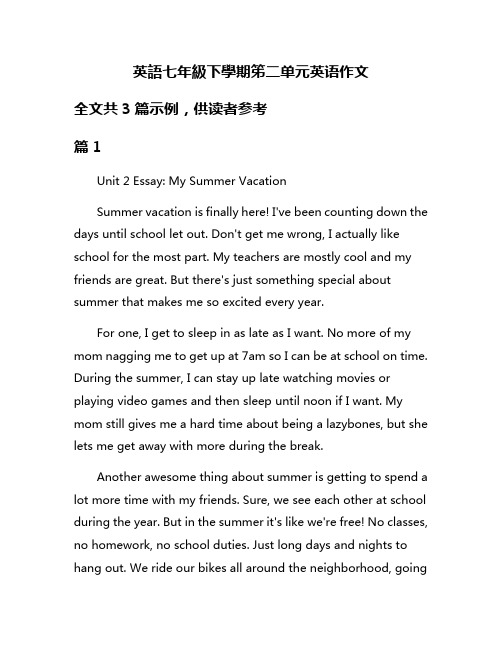 英語七年級下學期第二单元英语作文

全文共 3 篇示例，供读者参考

篇 1

Unit 2 Essay: My Summer Vacation

Summer vacation is finally here! I've been counting down the days until school let out. Don't get me wrong, I actually like school for the most part. My teachers are mostly cool and my friends are great. But there's just something special about summer that makes me so excited every year.

For one, I get to sleep in as late as I want. No more of my mom nagging me to get up at 7am so I can be at school on time. During the summer, I can stay up late watching movies or playing video games and then sleep until noon if I want. My mom still gives me a hard time about being a lazybones, but she lets me get away with more during the break.

Another awesome thing about summer is getting to spend a lot more time with my friends. Sure, we see each other at school during the year. But in the summer it's like we're free! No classes, no homework, no school duties. Just long days and nights to hang out. We ride our bikes all around the neighborhood, going